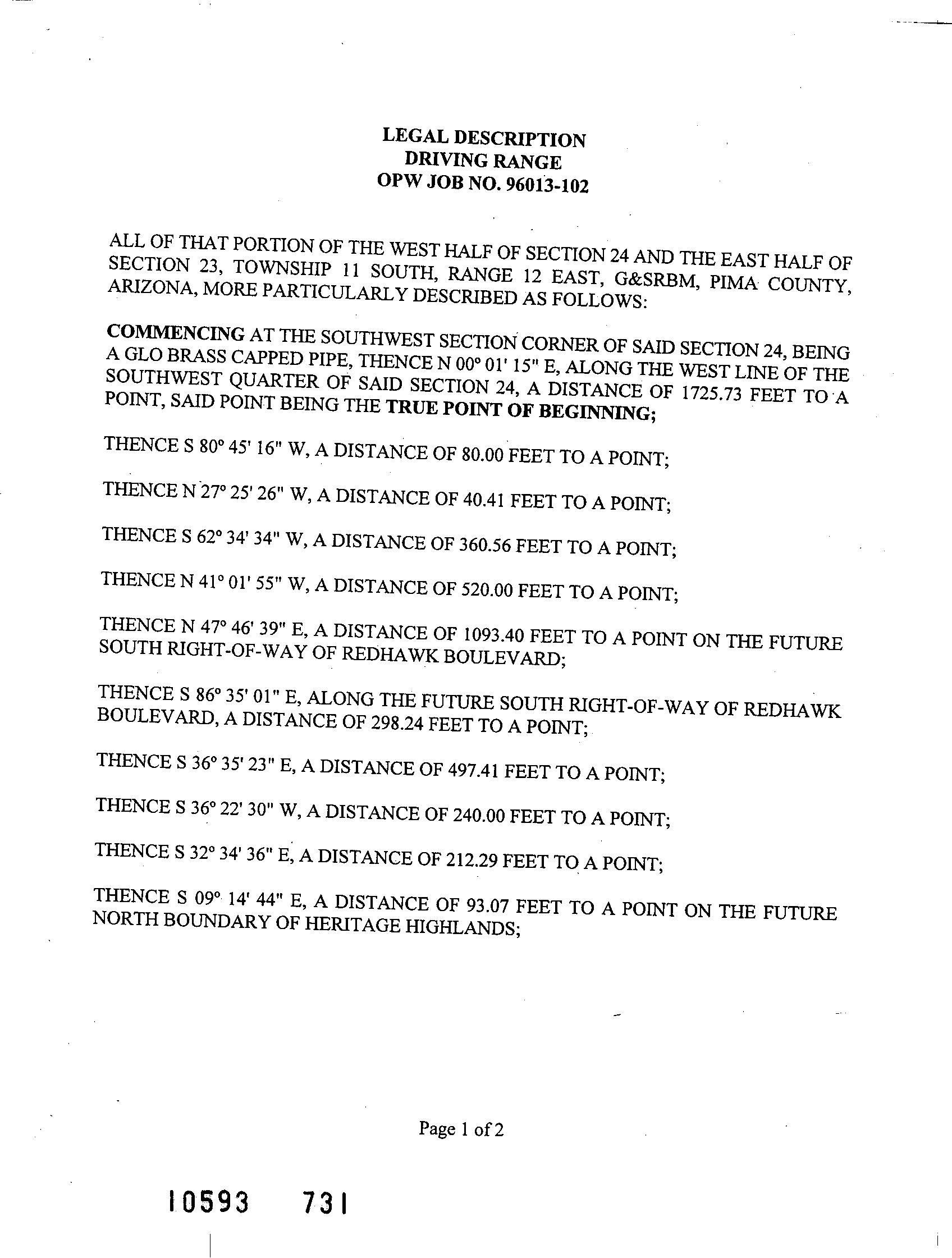 LEGAL DESCRIPTION
DRIVING RANGE
OPW JOB NO. 96013-102

ALL OF THAT PORTION OF THE WEST HALF OF SECTION 24 AND THE EAST HALF OF SECTION 23, TOWNSHIP 11 SOUTH, RANGE 12 EAST, G&SRBM, PIMA COUNTY, ARIZONA, MORE PARTICULARLY DESCRIBED AS FOLLOWS:

COMMENCING AT THE SOUTHWEST SECTION CORNER OF SAID SECTION 24, BEING A GLO BRASS CAPPED PIPE, THENCE N 00° 01' 15" E, ALONG THE WEST LINE OF THE SOUTHWEST QUARTER OF SAID SECTION 24, A DISTANCE OF 1725.73 FEET TO A POINT, SAID POINT BEING THE TRUE POINT OF BEGINNING;

THENCE S 80° 45' 16" W, A DISTANCE OF 80.00 FEET TO A POINT;

THENCE N 27° 25' 26" W, A DISTANCE OF 40.41 FEET TO A POINT;

THENCE S 62° 34' 34" W, A DISTANCE OF 360.56 FEET TO A POINT;

THENCE N 41° 01' 55" W, A DISTANCE OF 520.00 FEET TO A POINT;

THENCE N 47° 46' 39" E, A DISTANCE OF 1093.40 FEET TO A POINT ON THE FUTURE SOUTH RIGHT-OF-WAY OF REDHAWK BOULEVARD;

THENCE S 86° 35' 01" E, ALONG THE FUTURE SOUTH RIGHT-OF-WAY OF REDHAWK BOULEVARD, A DISTANCE OF 298.24 FEET TO A POINT;

THENCE S 36° 35' 23" E, A DISTANCE OF 497.41 FEET TO A POINT;

THENCE S 36° 22' 30" W, A DISTANCE OF 240.00 FEET TO A POINT;

THENCE S 32° 34' 36" E, A DISTANCE OF 212.29 FEET TO A POINT;

THENCE S 09° 14' 44" E, A DISTANCE OF 93.07 FEET TO A POINT ON THE FUTURE NORTH BOUNDARY OF HERITAGE HIGHLANDS;

Page 1 of 2

10593 731